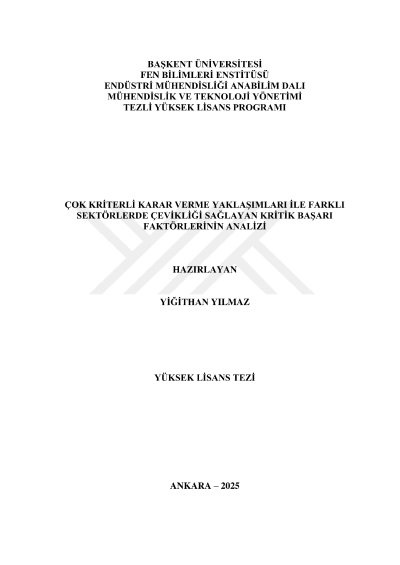 BAŞKENT ÜNİVERSİTESİ
FEN BİLİMLERİ ENSTİTÜSÜ
ENDÜSTRİ MÜHENDİSLİĞİ ANABİLİM DALI
MÜHENDİSLİK VE TEKNOLOJİ YÖNETİMİ
TEZLİ YÜKSEK LİSANS PROGRAMI

ÇOK KRİTERLİ KARAR VERME YAKLAŞIMLARI İLE FARKLI SEKTÖRLERDE ÇEVİKLİĞİ SAĞLAYAN KRİTİK BAŞARI FAKTÖRLERİNİN ANALİZİ

HAZIRLAYAN

YİĞİTHAN YILMAZ

YÜKSEK LİSANS TEZİ

ANKARA – 2025